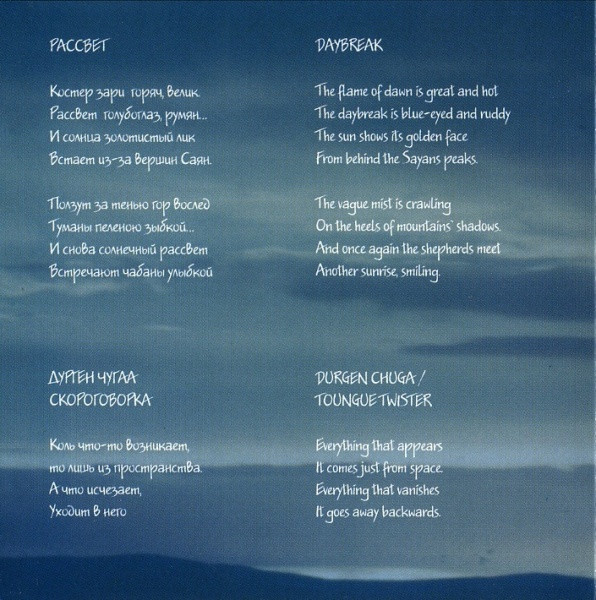 РАССВЕТ

Костер зари горяч, велик.
Рассвет голубоглаз, румян...
И солнца золотистый лик
Встает из-за вершин Саян.

Ползут за тенью гор вослед
Туманы пеленою зыбкой...
И снова солнечный рассвет
Встречают чабаны улыбкой

ДУРГЕН ЧУГАА
СКОРОГОВОРКА

Коль что-то возникает,
то лишь из пространства.
А что исчезает,
Уходит в него

DAYBREAK

The flame of dawn is great and hot
The daybreak is blue-eyed and ruddy
The sun shows its golden face
From behind the Sayans peaks.

The vague mist is crawling
On the heels of mountains' shadows.
And once again the shepherds meet
Another sunrise, smiling.

DURGEN CHUGA /
TOUNGUE TWISTER

Everything that appears
It comes just from space.
Everything that vanishes
It goes away backwards.